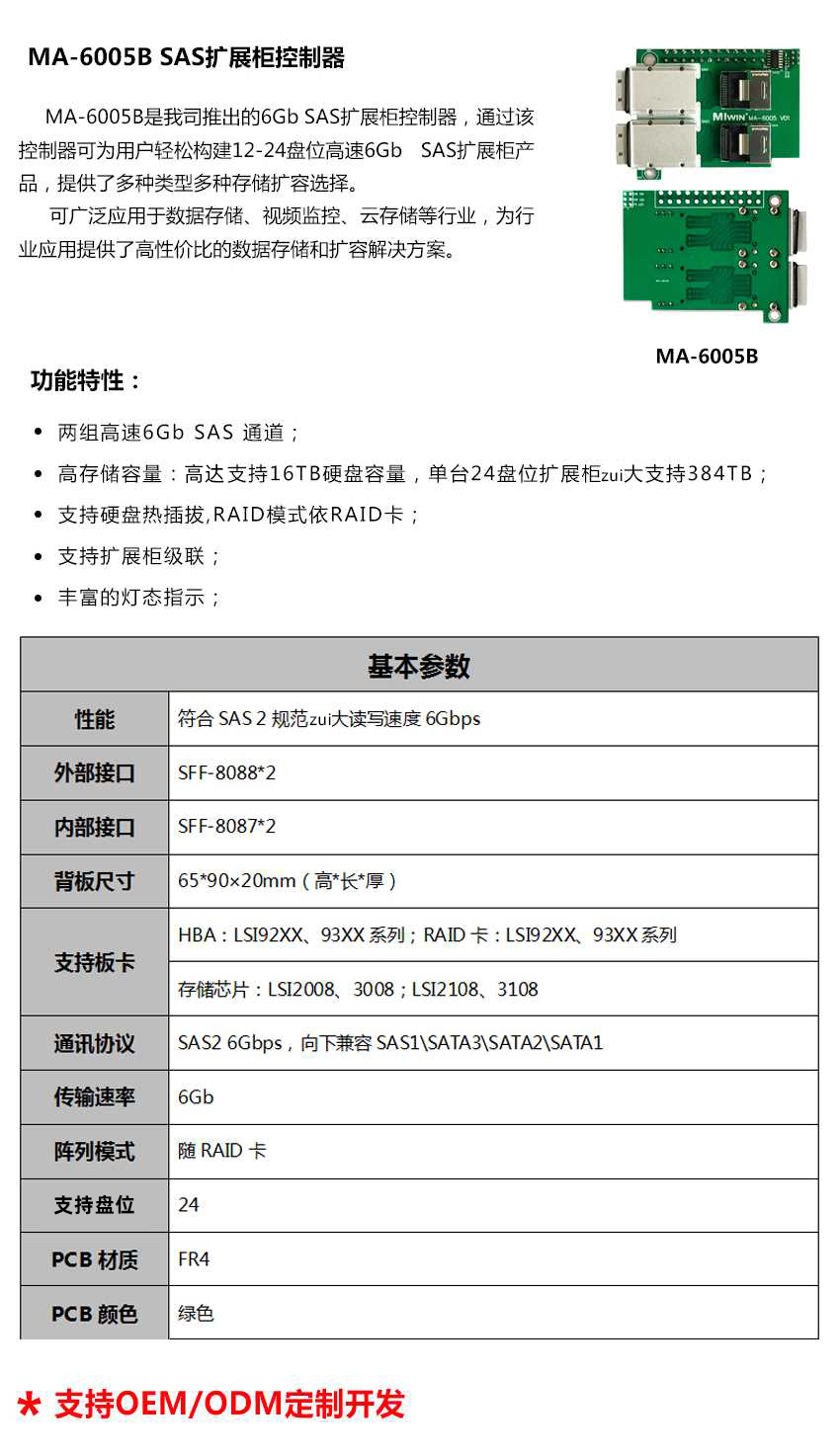 MA-6005B SAS扩展柜控制器

MA-6005B是我司推出的6Gb SAS扩展柜控制器，通过该控制器可为用户轻松构建12-24盘位高速6Gb SAS扩展柜产品，提供了多种类型多种存储扩容选择。

可广泛应用于数据存储、视频监控、云存储等行业，为行业应用提供了高性价比的数据存储和扩容解决方案。

MIWIN MA-6005 V01

MA-6005B

功能特性：

• 两组高速6Gb SAS 通道；
• 高存储容量：高达支持16TB硬盘容量，单台24盘位扩展柜zui大支持384TB；
• 支持硬盘热插拔,RAID模式依RAID卡；
• 支持扩展柜级联；
• 丰富的灯态指示；

| 基本参数 | |
|---|---|
| 性能 | 符合 SAS 2 规范zui大读写速度 6Gbps |
| 外部接口 | SFF-8088*2 |
| 内部接口 | SFF-8087*2 |
| 背板尺寸 | 65*90×20mm（高*长*厚） |
| 支持板卡 | HBA：LSI92XX、93XX 系列；RAID 卡：LSI92XX、93XX 系列 |
| | 存储芯片：LSI2008、3008；LSI2108、3108 |
| 通讯协议 | SAS2 6Gbps，向下兼容 SAS1\SATA3\SATA2\SATA1 |
| 传输速率 | 6Gb |
| 阵列模式 | 随 RAID 卡 |
| 支持盘位 | 24 |
| PCB 材质 | FR4 |
| PCB 颜色 | 绿色 |

* 支持OEM/ODM定制开发